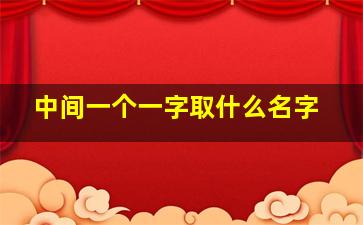 中间一个一字取什么名字